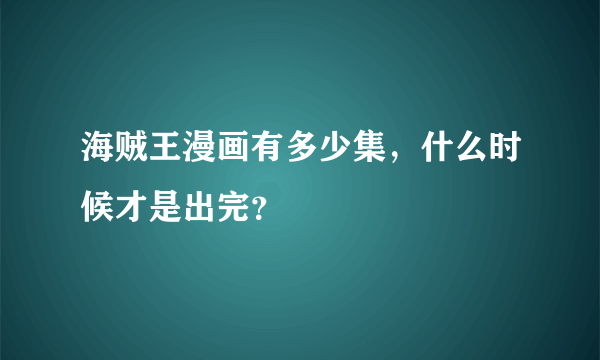 海贼王漫画有多少集，什么时候才是出完?